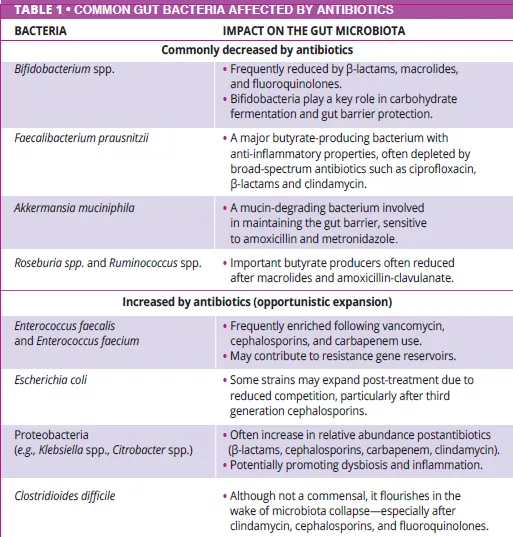 TABLE 1 • COMMON GUT BACTERIA AFFECTED BY ANTIBIOTICS

| BACTERIA | IMPACT ON THE GUT MICROBIOTA |
|---|---|
| Commonly decreased by antibiotics | |
| Bifidobacterium spp. | • Frequently reduced by β-lactams, macrolides, and fluoroquinolones. • Bifidobacteria play a key role in carbohydrate fermentation and gut barrier protection. |
| Faecalibacterium prausnitzii | • A major butyrate-producing bacterium with anti-inflammatory properties, often depleted by broad-spectrum antibiotics such as ciprofloxacin, β-lactams and clindamycin. |
| Akkermansia muciniphila | • A mucin-degrading bacterium involved in maintaining the gut barrier, sensitive to amoxicillin and metronidazole. |
| Roseburia spp. and Ruminococcus spp. | • Important butyrate producers often reduced after macrolides and amoxicillin-clavulanate. |
| Increased by antibiotics (opportunistic expansion) | |
| Enterococcus faecalis and Enterococcus faecium | • Frequently enriched following vancomycin, cephalosporins, and carbapenem use. • May contribute to resistance gene reservoirs. |
| Escherichia coli | • Some strains may expand post-treatment due to reduced competition, particularly after third generation cephalosporins. |
| Proteobacteria (e.g., Klebsiella spp., Citrobacter spp.) | • Often increase in relative abundance postantibiotics (β-lactams, cephalosporins, carbapenem, clindamycin). • Potentially promoting dysbiosis and inflammation. |
| Clostridioides difficile | • Although not a commensal, it flourishes in the wake of microbiota collapse—especially after clindamycin, cephalosporins, and fluoroquinolones. |